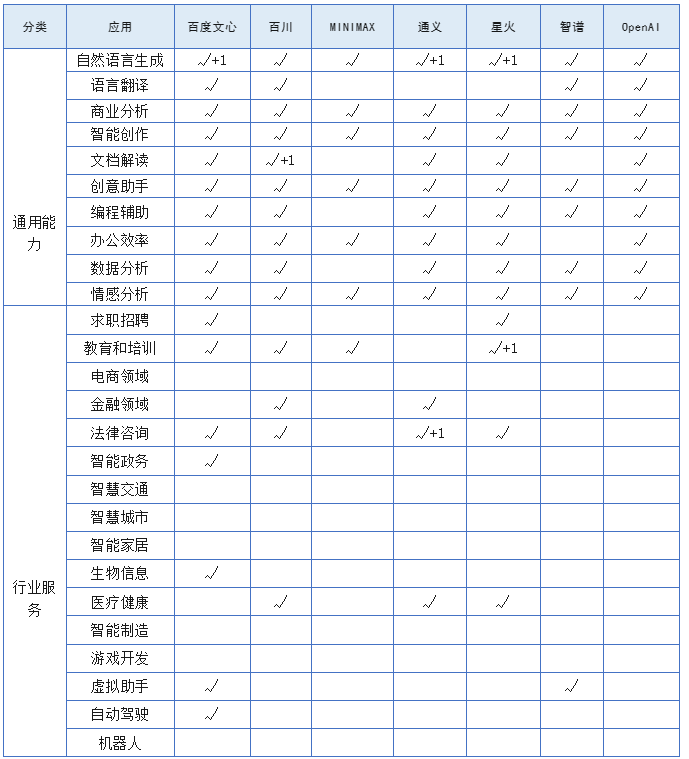 | 分类 | 应用 | 百度文心 | 百川 | MINIMAX | 通义 | 星火 | 智谱 | OpenAI |
|---|---|---|---|---|---|---|---|---|
| 通用能力 | 自然语言生成 | √+1 | √ | √ | √+1 | √+1 | √ | √ |
| | 语言翻译 | √ | √ | | | | √ | √ |
| | 商业分析 | √ | √ | √ | √ | √ | √ | √ |
| | 智能创作 | √ | √ | √ | √ | √ | √ | √ |
| | 文档解读 | √ | √+1 | | √ | √ | | √ |
| | 创意助手 | √ | √ | √ | √ | √ | √ | √ |
| | 编程辅助 | √ | √ | | √ | √ | √ | √ |
| | 办公效率 | √ | √ | √ | √ | √ | | √ |
| | 数据分析 | √ | √ | | √ | √ | √ | √ |
| | 情感分析 | √ | √ | √ | √ | √ | √ | √ |
| 行业服务 | 求职招聘 | √ | | | | √ | | |
| | 教育和培训 | √ | √ | √ | | √+1 | | |
| | 电商领域 | | | | | | | |
| | 金融领域 | | √ | | √ | | | |
| | 法律咨询 | √ | √ | | √+1 | √ | | |
| | 智能政务 | √ | | | | | | |
| | 智慧交通 | | | | | | | |
| | 智慧城市 | | | | | | | |
| | 智能家居 | | | | | | | |
| | 生物信息 | √ | | | | | | |
| | 医疗健康 | | √ | | √ | √ | | |
| | 智能制造 | | | | | | | |
| | 游戏开发 | | | | | | | |
| | 虚拟助手 | √ | | | | | √ | |
| | 自动驾驶 | √ | | | | | | |
| | 机器人 | | | | | | | |